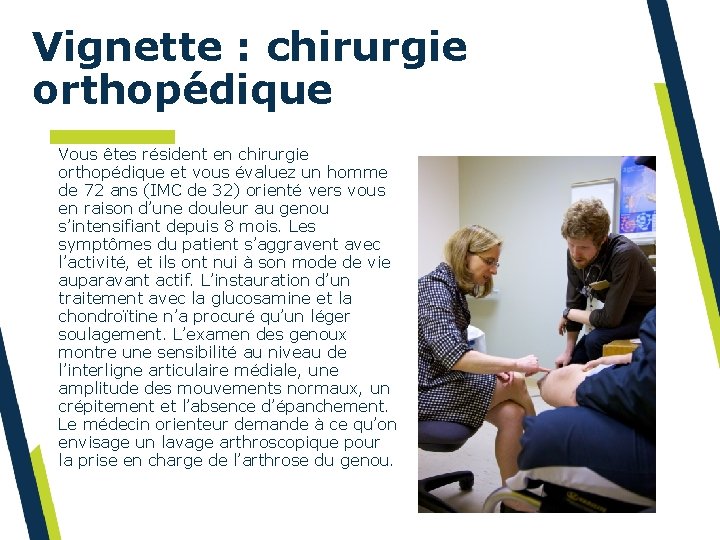 Vignette : chirurgie orthopédique

Vous êtes résident en chirurgie orthopédique et vous évaluez un homme de 72 ans (IMC de 32) orienté vers vous en raison d’une douleur au genou s’intensifiant depuis 8 mois. Les symptômes du patient s’aggravent avec l’activité, et ils ont nui à son mode de vie auparavant actif. L’instauration d’un traitement avec la glucosamine et la chondroïtine n’a procuré qu’un léger soulagement. L’examen des genoux montre une sensibilité au niveau de l’interligne articulaire médiale, une amplitude des mouvements normaux, un crépitement et l’absence d’épanchement. Le médecin orienteur demande à ce qu’on envisage un lavage arthroscopique pour la prise en charge de l’arthrose du genou.